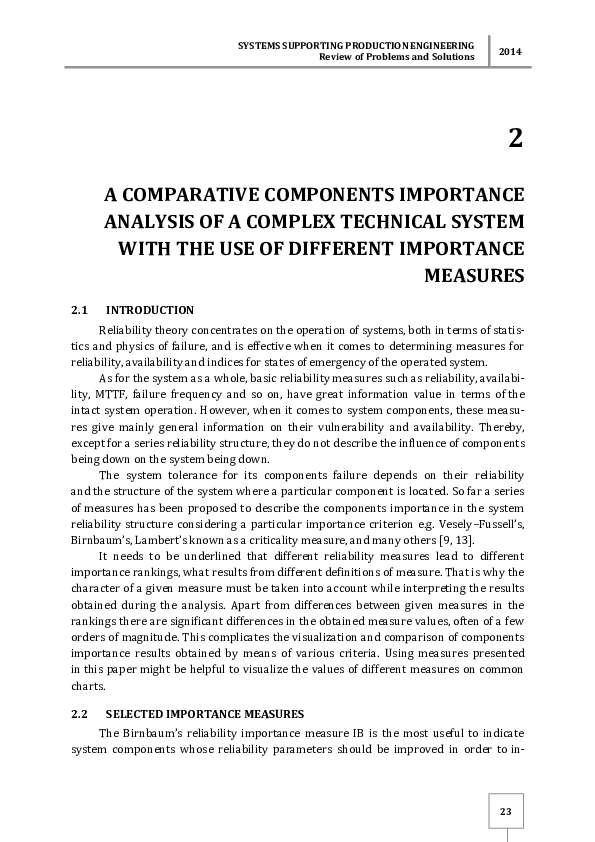 SYSTEMS SUPPORTING PRODUCTION ENGINEERING
Review of Problems and Solutions

2014

2

A COMPARATIVE COMPONENTS IMPORTANCE ANALYSIS OF A COMPLEX TECHNICAL SYSTEM WITH THE USE OF DIFFERENT IMPORTANCE MEASURES

2.1 INTRODUCTION

Reliability theory concentrates on the operation of systems, both in terms of statistics and physics of failure, and is effective when it comes to determining measures for reliability, availability and indices for states of emergency of the operated system.

As for the system as a whole, basic reliability measures such as reliability, availability, MTTF, failure frequency and so on, have great information value in terms of the intact system operation. However, when it comes to system components, these measures give mainly general information on their vulnerability and availability. Thereby, except for a series reliability structure, they do not describe the influence of components being down on the system being down.

The system tolerance for its components failure depends on their reliability and the structure of the system where a particular component is located. So far a series of measures has been proposed to describe the components importance in the system reliability structure considering a particular importance criterion e.g. Vesely–Fussell's, Birnbaum's, Lambert's known as a criticality measure, and many others [9, 13].

It needs to be underlined that different reliability measures lead to different importance rankings, what results from different definitions of measure. That is why the character of a given measure must be taken into account while interpreting the results obtained during the analysis. Apart from differences between given measures in the rankings there are significant differences in the obtained measure values, often of a few orders of magnitude. This complicates the visualization and comparison of components importance results obtained by means of various criteria. Using measures presented in this paper might be helpful to visualize the values of different measures on common charts.

2.2 SELECTED IMPORTANCE MEASURES

The Birnbaum's reliability importance measure IB is the most useful to indicate system components whose reliability parameters should be improved in order to in-

23